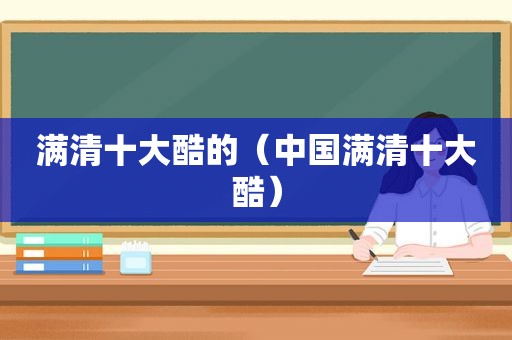 满清十大酷的（中国满清十大酷）